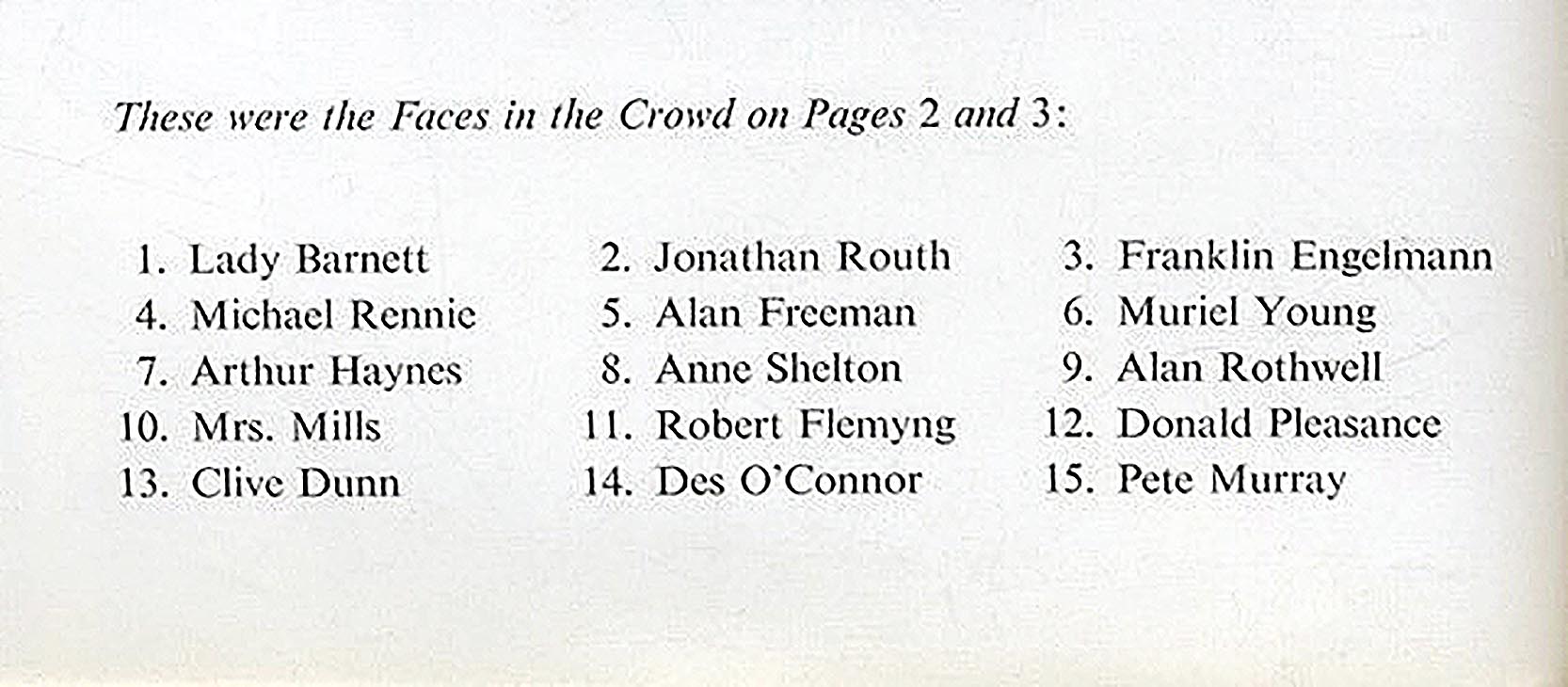 These were the Faces in the Crowd on Pages 2 and 3:

1. Lady Barnett
2. Jonathan Routh
3. Franklin Engelmann
4. Michael Rennie
5. Alan Freeman
6. Muriel Young
7. Arthur Haynes
8. Anne Shelton
9. Alan Rothwell
10. Mrs. Mills
11. Robert Flemyng
12. Donald Pleasance
13. Clive Dunn
14. Des O'Connor
15. Pete Murray